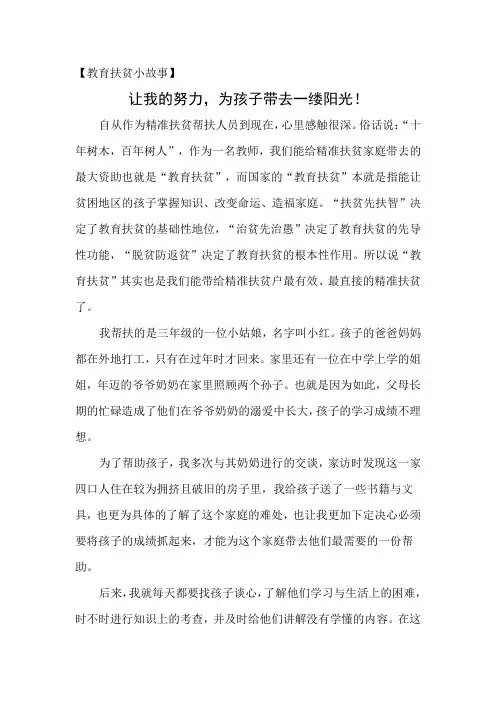 【教育扶贫小故事】

让我的努力，为孩子带去一缕阳光！

自从作为精准扶贫帮扶人员到现在，心里感触很深。俗话说：“十年树木，百年树人”，作为一名教师，我们能给精准扶贫家庭带去的最大资助也就是“教育扶贫”，而国家的“教育扶贫”本就是指能让贫困地区的孩子掌握知识、改变命运、造福家庭。“扶贫先扶智”决定了教育扶贫的基础性地位，“治贫先治愚”决定了教育扶贫的先导性功能，“脱贫防返贫”决定了教育扶贫的根本性作用。所以说“教育扶贫”其实也是我们能带给精准扶贫户最有效、最直接的精准扶贫了。

我帮扶的是三年级的一位小姑娘，名字叫小红。孩子的爸爸妈妈都在外地打工，只有在过年时才回来。家里还有一位在中学上学的姐姐，年迈的爷爷奶奶在家里照顾两个孙子。也就是因为如此，父母长期的忙碌造成了他们在爷爷奶奶的溺爱中长大，孩子的学习成绩不理想。

为了帮助孩子，我多次与其奶奶进行的交谈，家访时发现这一家四口人住在较为拥挤且破旧的房子里，我给孩子送了一些书籍与文具，也更为具体的了解了这个家庭的难处，也让我更加下定决心必须要将孩子的成绩抓起来，才能为这个家庭带去他们最需要的一份帮助。

后来，我就每天都要找孩子谈心，了解他们学习与生活上的困难，时不时进行知识上的考查，并及时给他们讲解没有学懂的内容。在这